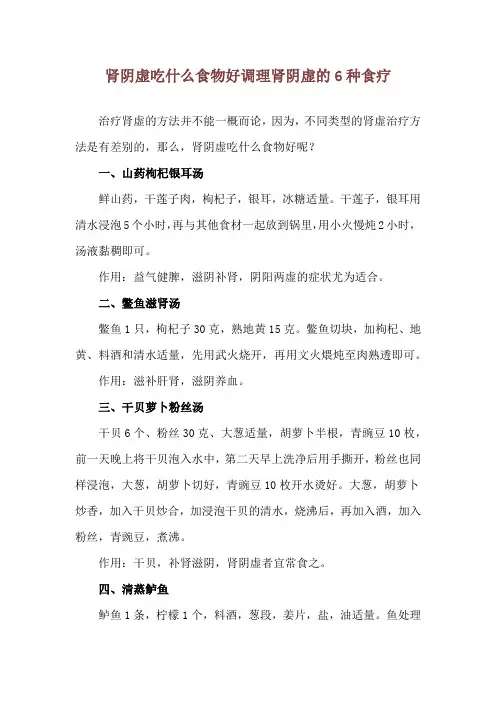 肾阴虚吃什么食物好调理肾阴虚的 6 种食疗

治疗肾虚的方法并不能一概而论，因为，不同类型的肾虚治疗方法是有差别的，那么，肾阴虚吃什么食物好呢？

一、山药枸杞银耳汤

鲜山药，干莲子肉，枸杞子，银耳，冰糖适量。干莲子，银耳用清水浸泡 5 个小时，再与其他食材一起放到锅里，用小火慢炖 2 小时，汤液黏稠即可。

作用：益气健脾，滋阴补肾，阴阳两虚的症状尤为适合。

二、鳖鱼滋肾汤

鳖鱼 1 只，枸杞子 30 克，熟地黄 15 克。鳖鱼切块，加枸杞、地黄、料酒和清水适量，先用武火烧开，再用文火煨炖至肉熟透即可。

作用：滋补肝肾，滋阴养血。

三、干贝萝卜粉丝汤

干贝 6 个、粉丝 30 克、大葱适量，胡萝卜半根，青豌豆 10 枚，前一天晚上将干贝泡入水中，第二天早上洗净后用手撕开，粉丝也同样浸泡，大葱，胡萝卜切好，青豌豆 10 枚开水烫好。大葱，胡萝卜炒香，加入干贝炒合，加浸泡干贝的清水，烧沸后，再加入酒，加入粉丝，青豌豆，煮沸。

作用：干贝，补肾滋阴，肾阴虚者宜常食之。

四、清蒸鲈鱼

鲈鱼 1 条，柠檬 1 个，料酒，葱段，姜片，盐，油适量。鱼处理